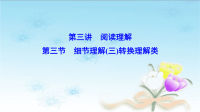 第三讲　阅读理解

第三节　细节理解(三)转换理解类